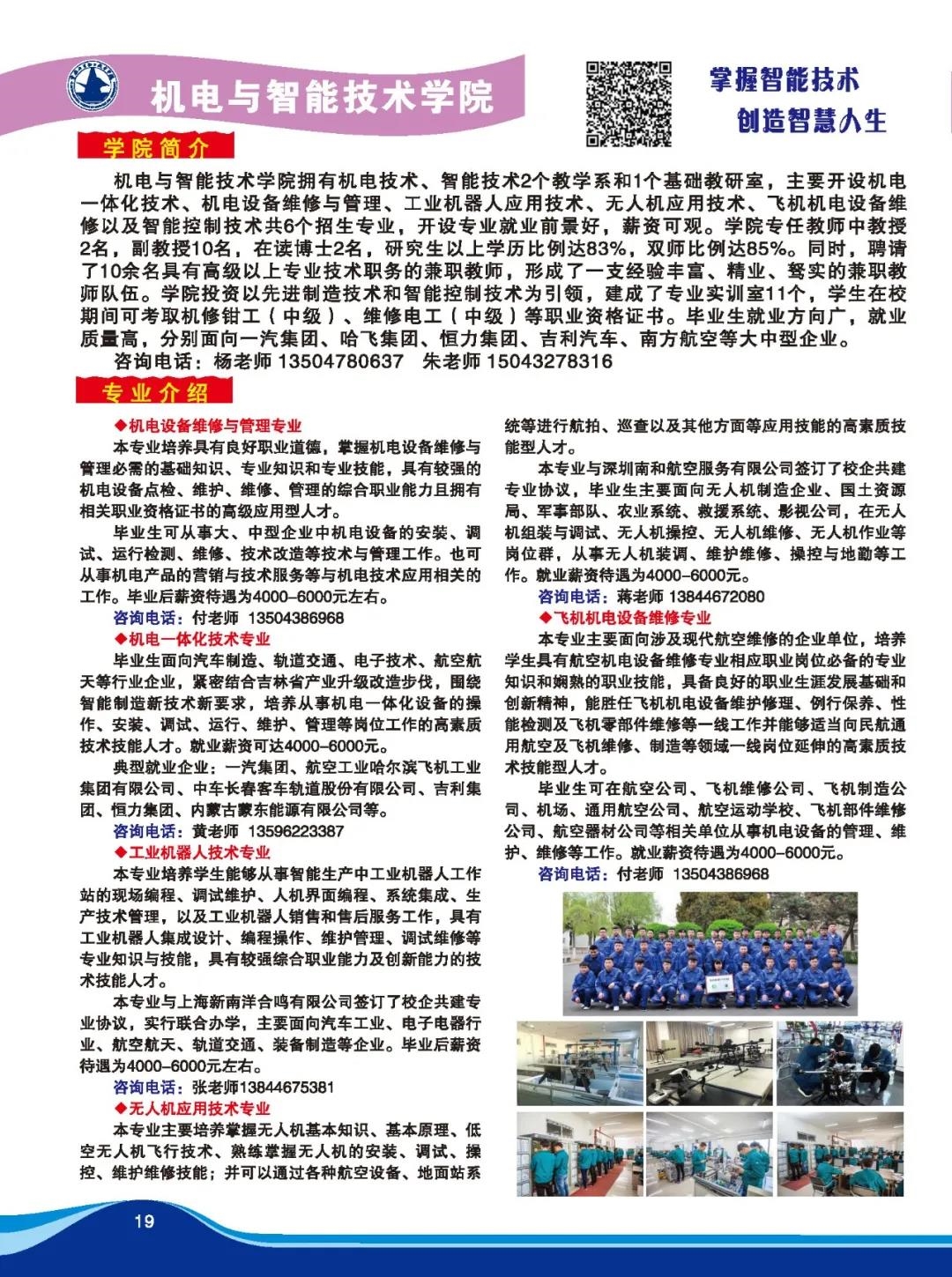 机电与智能技术学院

掌握智能技术
创造智慧人生

学院简介

机电与智能技术学院拥有机电技术、智能技术2个教学系和1个基础教研室，主要开设机电一体化技术、机电设备维修与管理、工业机器人应用技术、无人机应用技术、飞机机电设备维修以及智能控制技术共6个招生专业，开设专业就业前景好，薪资可观。学院专任教师中教授2名，副教授10名，在读博士2名，研究生以上学历比例达83%，双师比例达85%。同时，聘请了10余名具有高级以上专业技术职务的兼职教师，形成了一支经验丰富、精业、笃实的兼职教师队伍。学院投资以先进制造技术和智能控制技术为引领，建成了专业实训室11个，学生在校期间可考取机修钳工（中级）、维修电工（中级）等职业资格证书。毕业生就业方向广，就业质量高，分别面向一汽集团、哈飞集团、恒力集团、吉利汽车、南方航空等大中型企业。
咨询电话：杨老师 13504780637 朱老师 15043278316

专业介绍

◆机电设备维修与管理专业
本专业培养具有良好职业道德，掌握机电设备维修与管理必需的基础知识、专业知识和专业技能，具有较强的机电设备点检、维护、维修、管理的综合职业能力且拥有相关职业资格证书的高级应用型人才。
毕业生可从事大、中型企业中机电设备的安装、调试、运行检测、维修、技术改造等技术与管理工作。也可从事机电产品的营销与技术服务等与机电技术应用相关的工作。毕业后薪资待遇为4000-6000元左右。
咨询电话：付老师 13504386968
◆机电一体化技术专业
毕业生面向汽车制造、轨道交通、电子技术、航空航天等行业企业，紧密结合吉林省产业升级改造步伐，围绕智能制造新技术新要求，培养从事机电一体化设备的操作、安装、调试、运行、维护、管理等岗位工作的高素质技术技能人才。就业薪资可达4000-6000元。
典型就业企业：一汽集团、航空工业哈尔滨飞机工业集团有限公司、中车长春客车轨道股份有限公司、吉利集团、恒力集团、内蒙古蒙东能源有限公司等。
咨询电话：黄老师 13596223387
◆工业机器人技术专业
本专业培养学生能够从事智能生产中工业机器人工作站的现场编程、调试维护、人机界面编程、系统集成、生产技术管理，以及工业机器人销售和售后服务工作，具有工业机器人集成设计、编程操作、维护管理、调试维修等专业知识与技能，具有较强综合职业能力及创新能力的技术技能人才。
本专业与上海新南洋合鸣有限公司签订了校企共建专业协议，实行联合办学，主要面向汽车工业、电子电器行业、航空航天、轨道交通、装备制造等企业。毕业后薪资待遇为4000-6000元左右。
咨询电话：张老师13844675381
◆无人机应用技术专业
本专业主要培养掌握无人机基本知识、基本原理、低空无人机飞行技术、熟练掌握无人机的安装、调试、操控、维护维修技能；并可以通过各种航空设备、地面站系统等进行航拍、巡查以及其他方面等应用技能的高素质技能型人才。
本专业与深圳南和航空服务有限公司签订了校企共建专业协议，毕业生主要面向无人机制造企业、国土资源局、军事部队、农业系统、救援系统、影视公司，在无人机组装与调试、无人机操控、无人机维修、无人机作业等岗位群，从事无人机装调、维护维修、操控与地勤等工作。就业薪资待遇为4000-6000元。
咨询电话：蒋老师 13844672080
◆飞机机电设备维修专业
本专业主要面向涉及现代航空维修的企业单位，培养学生具有航空机电设备维修专业相应职业岗位必备的专业知识和娴熟的职业技能，具备良好的职业生涯发展基础和创新精神，能胜任飞机机电设备维护修理、例行保养、性能检测及飞机零部件维修等一线工作并能够适当向民航通用航空及飞机维修、制造等领域一线岗位延伸的高素质技术技能型人才。
毕业生可在航空公司、飞机维修公司、飞机制造公司、机场、通用航空公司、航空运动学校、飞机部件维修公司、航空器材公司等相关单位从事机电设备的管理、维护、维修等工作。就业薪资待遇为4000-6000元。
咨询电话：付老师 13504386968

19